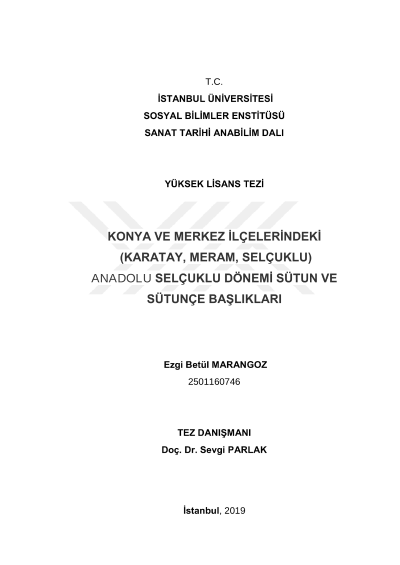 T.C.
İSTANBUL ÜNİVERSİTESİ
SOSYAL BİLİMLER ENSTİTÜSÜ
SANAT TARİHİ ANABİLİM DALI

YÜKSEK LİSANS TEZİ

KONYA VE MERKEZ İLÇELERİNDEKİ (KARATAY, MERAM, SELÇUKLU) ANADOLU SELÇUKLU DÖNEMİ SÜTUN VE SÜTUNÇE BAŞLIKLARI

Ezgi Betül MARANGOZ
2501160746

TEZ DANIŞMANI
Doç. Dr. Sevgi PARLAK

İstanbul, 2019